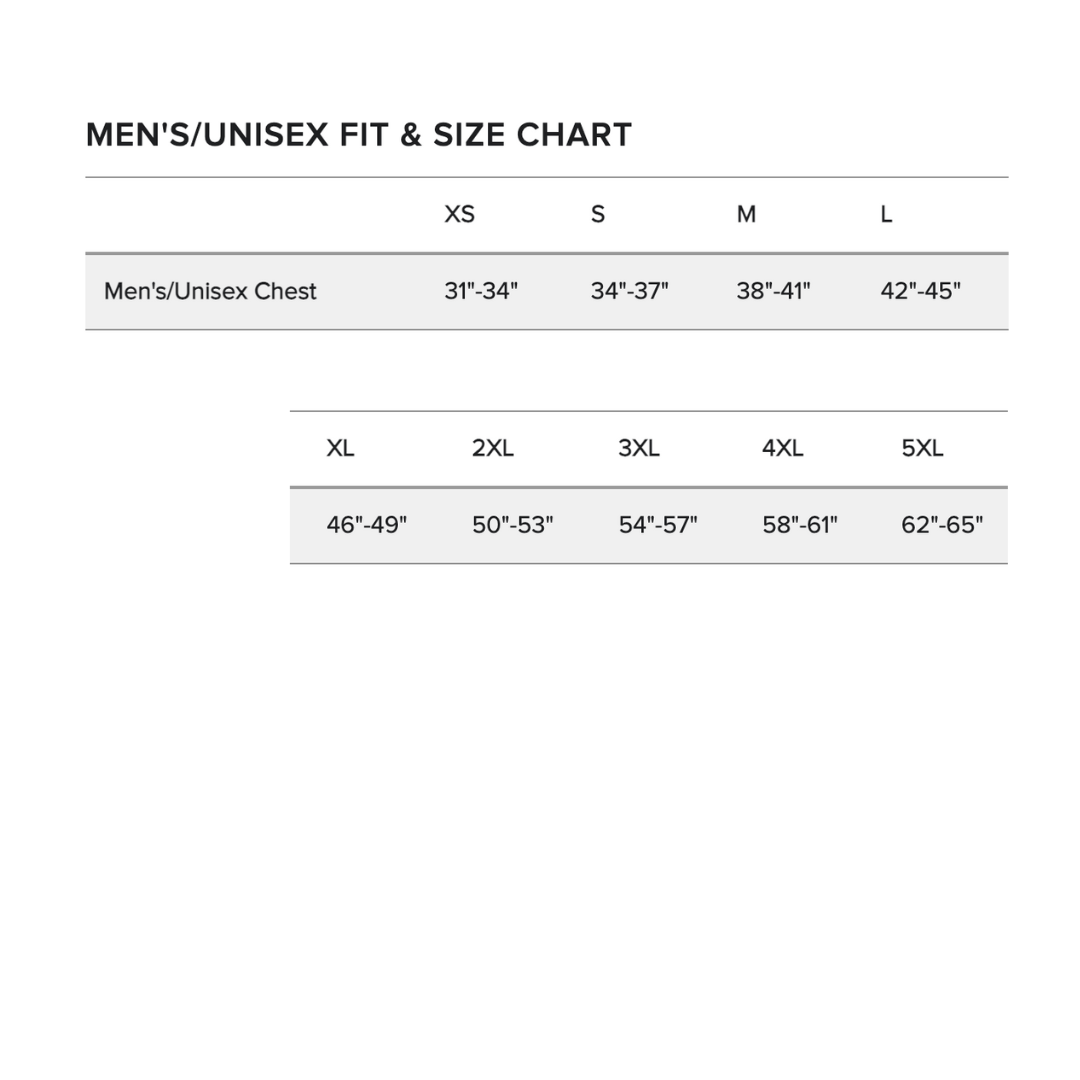 MEN'S/UNISEX FIT & SIZE CHART

| | XS | S | M | L |
|---|---|---|---|---|
| Men's/Unisex Chest | 31"-34" | 34"-37" | 38"-41" | 42"-45" |

| XL | 2XL | 3XL | 4XL | 5XL |
|---|---|---|---|---|
| 46"-49" | 50"-53" | 54"-57" | 58"-61" | 62"-65" |